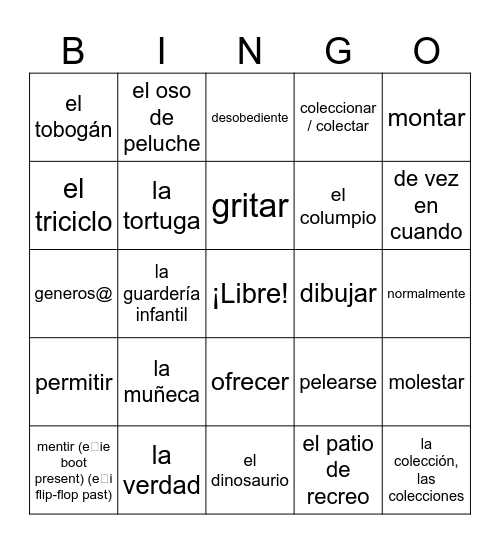 | B | I | N | G | O |
|---|---|---|---|---|
| el tobogán | el oso de peluche | desobediente | coleccionar / colectar | montar |
| el triciclo | la tortuga | gritar | el columpio | de vez en cuando |
| generos@ | la guardería infantil | ¡Libre! | dibujar | normalmente |
| permitir | la muñeca | ofrecer | pelearse | molestar |
| mentir (e□ie boot present) (e□i flip-flop past) | la verdad | el dinosaurio | el patio de recreo | la colección, las colecciones |